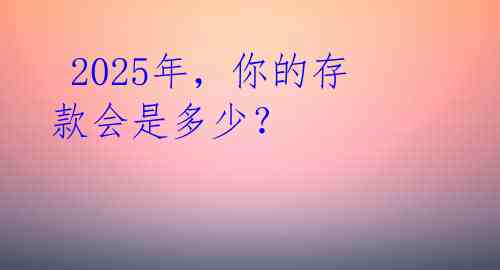 2025年，你的存款会是多少？